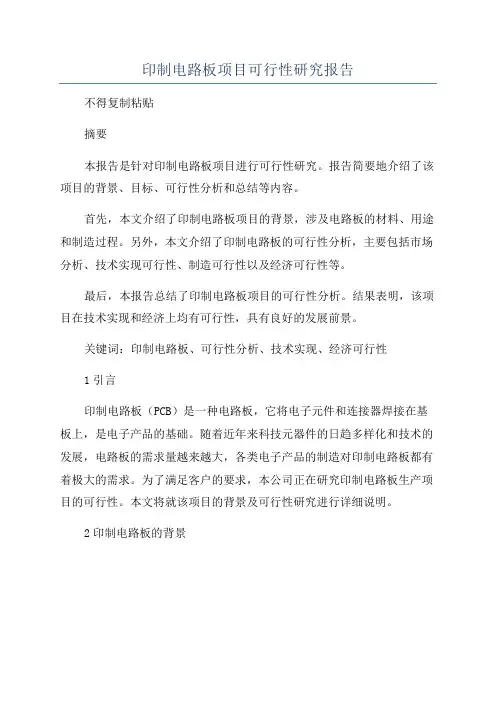 印制电路板项目可行性研究报告

不得复制粘贴

摘要

本报告是针对印制电路板项目进行可行性研究。报告简要地介绍了该项目的背景、目标、可行性分析和总结等内容。

首先，本文介绍了印制电路板项目的背景，涉及电路板的材料、用途和制造过程。另外，本文介绍了印制电路板的可行性分析，主要包括市场分析、技术实现可行性、制造可行性以及经济可行性等。

最后，本报告总结了印制电路板项目的可行性分析。结果表明，该项目在技术实现和经济上均有可行性，具有良好的发展前景。

关键词：印制电路板、可行性分析、技术实现、经济可行性

1 引言

印制电路板（PCB）是一种电路板，它将电子元件和连接器焊接在基板上，是电子产品的基础。随着近年来科技元器件的日趋多样化和技术的发展，电路板的需求量越来越大，各类电子产品的制造对印制电路板都有着极大的需求。为了满足客户的要求，本公司正在研究印制电路板生产项目的可行性。本文将就该项目的背景及可行性研究进行详细说明。

2 印制电路板的背景